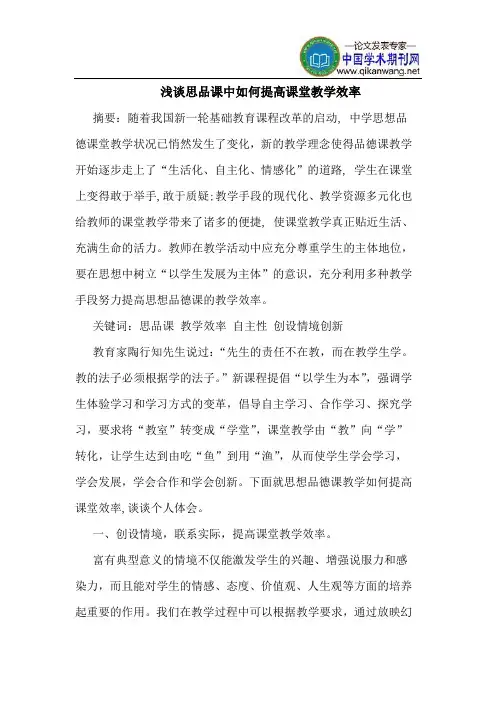 —论文发表专家—
中国学术期刊网
www.qikanwang.net

浅谈思品课中如何提高课堂教学效率

摘要：随着我国新一轮基础教育课程改革的启动，中学思想品德课堂教学状况已悄然发生了变化，新的教学理念使得品德课教学开始逐步走上了“生活化、自主化、情感化”的道路，学生在课堂上变得敢于举手，敢于质疑；教学手段的现代化、教学资源多元化也给教师的课堂教学带来了诸多的便捷，使课堂教学真正贴近生活、充满生命的活力。教师在教学活动中应充分尊重学生的主体地位，要在思想中树立“以学生发展为主体”的意识，充分利用多种教学手段努力提高思想品德课的教学效率。

关键词：思品课 教学效率 自主性 创设情境创新

教育家陶行知先生说过：“先生的责任不在教，而在教学生学。教的法子必须根据学的法子。”新课程提倡“以学生为本”，强调学生体验学习和学习方式的变革，倡导自主学习、合作学习、探究学习，要求将“教室”转变成“学堂”，课堂教学由“教”向“学”转化，让学生达到由吃“鱼”到用“渔”，从而使学生学会学习，学会发展，学会合作和学会创新。下面就思想品德课教学如何提高课堂效率，谈谈个人体会。

一、创设情境，联系实际，提高课堂教学效率。

富有典型意义的情境不仅能激发学生的兴趣、增强说服力和感染力，而且能对学生的情感、态度、价值观、人生观等方面的培养起重要的作用。我们在教学过程中可以根据教学要求，通过放映幻